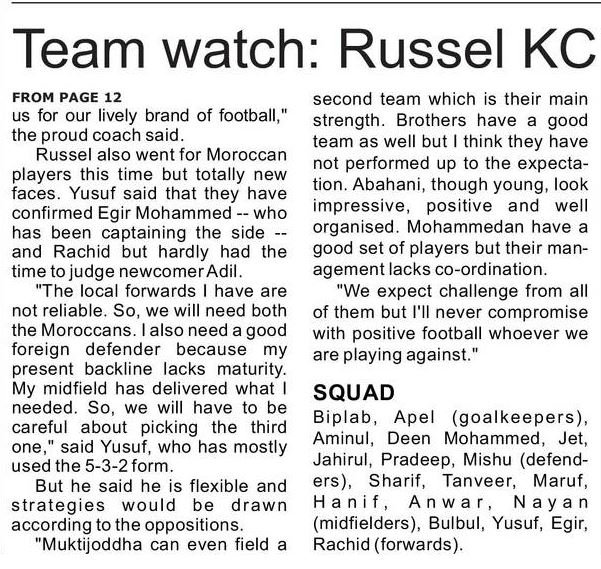 Team watch: Russel KC

FROM PAGE 12
us for our lively brand of football," the proud coach said.

Russel also went for Moroccan players this time but totally new faces. Yusuf said that they have confirmed Egir Mohammed -- who has been captaining the side -- and Rachid but hardly had the time to judge newcomer Adil.

"The local forwards I have are not reliable. So, we will need both the Moroccans. I also need a good foreign defender because my present backline lacks maturity. My midfield has delivered what I needed. So, we will have to be careful about picking the third one," said Yusuf, who has mostly used the 5-3-2 form.

But he said he is flexible and strategies would be drawn according to the oppositions.

"Muktijoddha can even field a second team which is their main strength. Brothers have a good team as well but I think they have not performed up to the expectation. Abahani, though young, look impressive, positive and well organised. Mohammedan have a good set of players but their management lacks co-ordination.

"We expect challenge from all of them but I'll never compromise with positive football whoever we are playing against."

SQUAD
Biplab, Apel (goalkeepers), Aminul, Deen Mohammed, Jet, Jahirul, Pradeep, Mishu (defenders), Sharif, Tanveer, Maruf, Hanif, Anwar, Nayan (midfielders), Bulbul, Yusuf, Egir, Rachid (forwards).